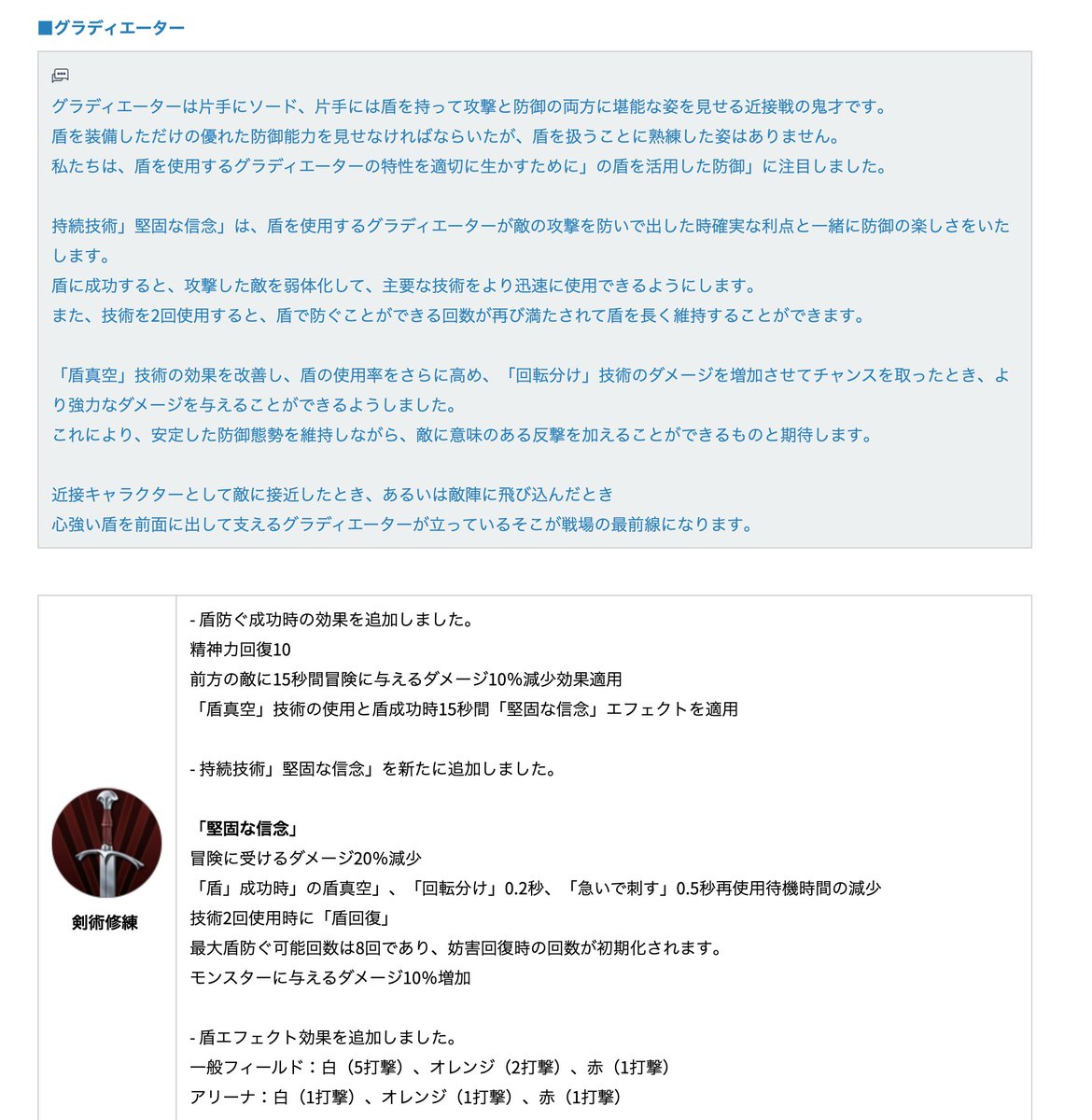 ■グラディエーター

グラディエーターは片手にソード、片手には盾を持って攻撃と防御の両方に堪能な姿を見せる近接戦の鬼才です。
盾を装備しただけの優れた防御能力を見せなければならいたが、盾を扱うことに熟練した姿はありません。
私たちは、盾を使用するグラディエーターの特性を適切に生かすために」の盾を活用した防御」に注目しました。

持続技術」堅固な信念」は、盾を使用するグラディエーターが敵の攻撃を防いで出した時確実な利点と一緒に防御の楽しさをいたします。
盾に成功すると、攻撃した敵を弱体化して、主要な技術をより迅速に使用できるようにします。
また、技術を2回使用すると、盾で防ぐことができる回数が再び満たされて盾を長く維持することができます。

「盾真空」技術の効果を改善し、盾の使用率をさらに高め、「回転分け」技術のダメージを増加させてチャンスを取ったとき、より強力なダメージを与えることができるようしました。
これにより、安定した防御態勢を維持しながら、敵に意味のある反撃を加えることができるものと期待します。

近接キャラクターとして敵に接近したとき、あるいは敵陣に飛び込んだとき
心強い盾を前面に出して支えるグラディエーターが立っているそこが戦場の最前線になります。

剣術修練

- 盾防ぐ成功時の効果を追加しました。
精神力回復10
前方の敵に15秒間冒険に与えるダメージ10%減少効果適用
「盾真空」技術の使用と盾成功時15秒間「堅固な信念」エフェクトを適用

- 持続技術」堅固な信念」を新たに追加しました。

「堅固な信念」
冒険に受けるダメージ20%減少
「盾」成功時」の盾真空」、「回転分け」0.2秒、「急いで刺す」0.5秒再使用待機時間の減少
技術2回使用時に「盾回復」
最大盾防ぐ可能回数は8回であり、妨害回復時の回数が初期化されます。
モンスターに与えるダメージ10%増加

- 盾エフェクト効果を追加しました。
一般フィールド：白（5打撃）、オレンジ（2打撃）、赤（1打撃）
アリーナ：白（1打撃）、オレンジ（1打撃）、赤（1打撃）